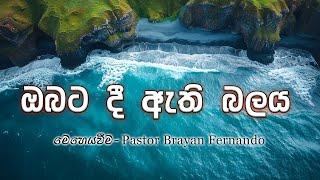 ඔබට දී ඇති බලය

මෙහෙයවීම - Pastor Brayan Fernando